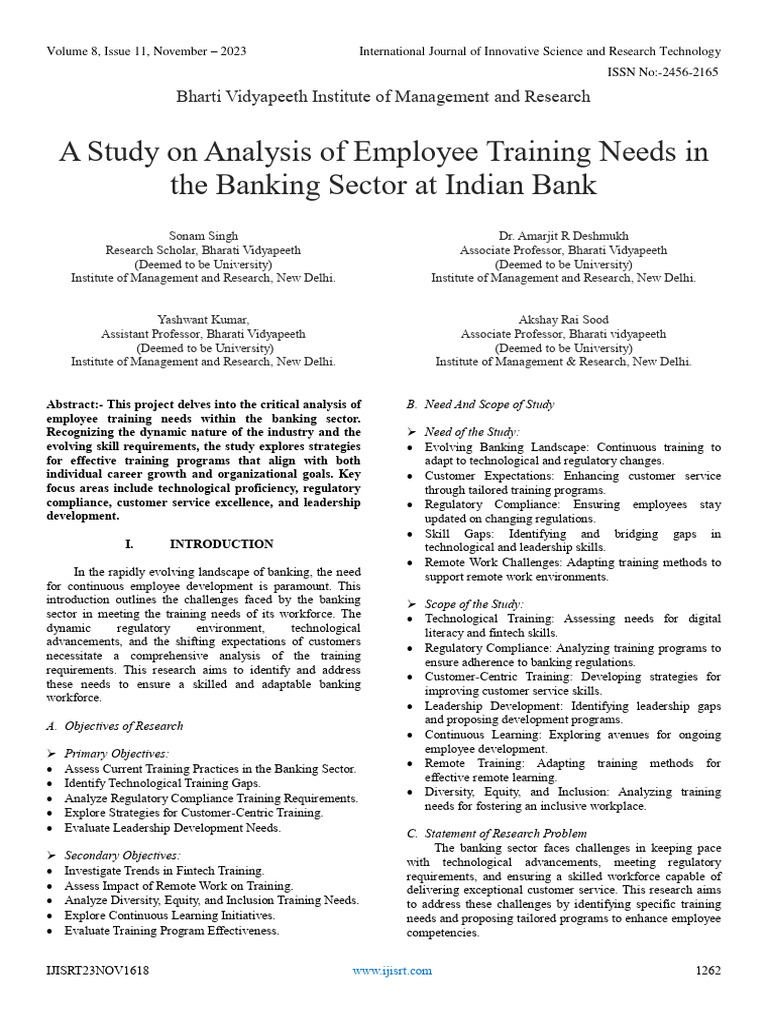 Volume 8, Issue 11, November – 2023

International Journal of Innovative Science and Research Technology

ISSN No:-2456-2165

Bharti Vidyapeeth Institute of Management and Research

A Study on Analysis of Employee Training Needs in the Banking Sector at Indian Bank

Sonam Singh
Research Scholar, Bharati Vidyapeeth
(Deemed to be University)
Institute of Management and Research, New Delhi.

Dr. Amarjit R Deshmukh
Associate Professor, Bharati Vidyapeeth
(Deemed to be University)
Institute of Management and Research, New Delhi.

Yashwant Kumar,
Assistant Professor, Bharati Vidyapeeth
(Deemed to be University)
Institute of Management and Research, New Delhi.

Akshay Rai Sood
Associate Professor, Bharati vidyapeeth
(Deemed to be University)
Institute of Management & Research, New Delhi.

Abstract:- This project delves into the critical analysis of employee training needs within the banking sector. Recognizing the dynamic nature of the industry and the evolving skill requirements, the study explores strategies for effective training programs that align with both individual career growth and organizational goals. Key focus areas include technological proficiency, regulatory compliance, customer service excellence, and leadership development.

I. INTRODUCTION

In the rapidly evolving landscape of banking, the need for continuous employee development is paramount. This introduction outlines the challenges faced by the banking sector in meeting the training needs of its workforce. The dynamic regulatory environment, technological advancements, and the shifting expectations of customers necessitate a comprehensive analysis of the training requirements. This research aims to identify and address these needs to ensure a skilled and adaptable banking workforce.

A. Objectives of Research

➢ Primary Objectives:
• Assess Current Training Practices in the Banking Sector.
• Identify Technological Training Gaps.
• Analyze Regulatory Compliance Training Requirements.
• Explore Strategies for Customer-Centric Training.
• Evaluate Leadership Development Needs.

➢ Secondary Objectives:
• Investigate Trends in Fintech Training.
• Assess Impact of Remote Work on Training.
• Analyze Diversity, Equity, and Inclusion Training Needs.
• Explore Continuous Learning Initiatives.
• Evaluate Training Program Effectiveness.

B. Need And Scope of Study

➢ Need of the Study:
• Evolving Banking Landscape: Continuous training to adapt to technological and regulatory changes.
• Customer Expectations: Enhancing customer service through tailored training programs.
• Regulatory Compliance: Ensuring employees stay updated on changing regulations.
• Skill Gaps: Identifying and bridging gaps in technological and leadership skills.
• Remote Work Challenges: Adapting training methods to support remote work environments.

➢ Scope of the Study:
• Technological Training: Assessing needs for digital literacy and fintech skills.
• Regulatory Compliance: Analyzing training programs to ensure adherence to banking regulations.
• Customer-Centric Training: Developing strategies for improving customer service skills.
• Leadership Development: Identifying leadership gaps and proposing development programs.
• Continuous Learning: Exploring avenues for ongoing employee development.
• Remote Training: Adapting training methods for effective remote learning.
• Diversity, Equity, and Inclusion: Analyzing training needs for fostering an inclusive workplace.

C. Statement of Research Problem

The banking sector faces challenges in keeping pace with technological advancements, meeting regulatory requirements, and ensuring a skilled workforce capable of delivering exceptional customer service. This research aims to address these challenges by identifying specific training needs and proposing tailored programs to enhance employee competencies.

IJISRT23NOV1618

www.ijisrt.com

1262